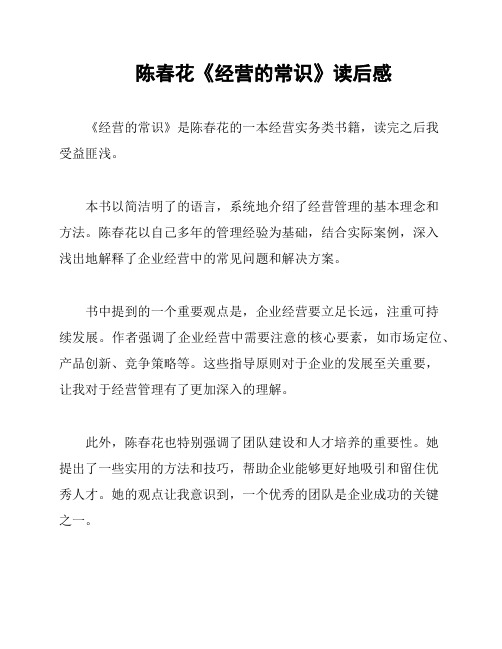 陈春花《经营的常识》读后感

《经营的常识》是陈春花的一本经营实务类书籍，读完之后我受益匪浅。

本书以简洁明了的语言，系统地介绍了经营管理的基本理念和方法。陈春花以自己多年的管理经验为基础，结合实际案例，深入浅出地解释了企业经营中的常见问题和解决方案。

书中提到的一个重要观点是，企业经营要立足长远，注重可持续发展。作者强调了企业经营中需要注意的核心要素，如市场定位、产品创新、竞争策略等。这些指导原则对于企业的发展至关重要，让我对于经营管理有了更加深入的理解。

此外，陈春花也特别强调了团队建设和人才培养的重要性。她提出了一些实用的方法和技巧，帮助企业能够更好地吸引和留住优秀人才。她的观点让我意识到，一个优秀的团队是企业成功的关键之一。